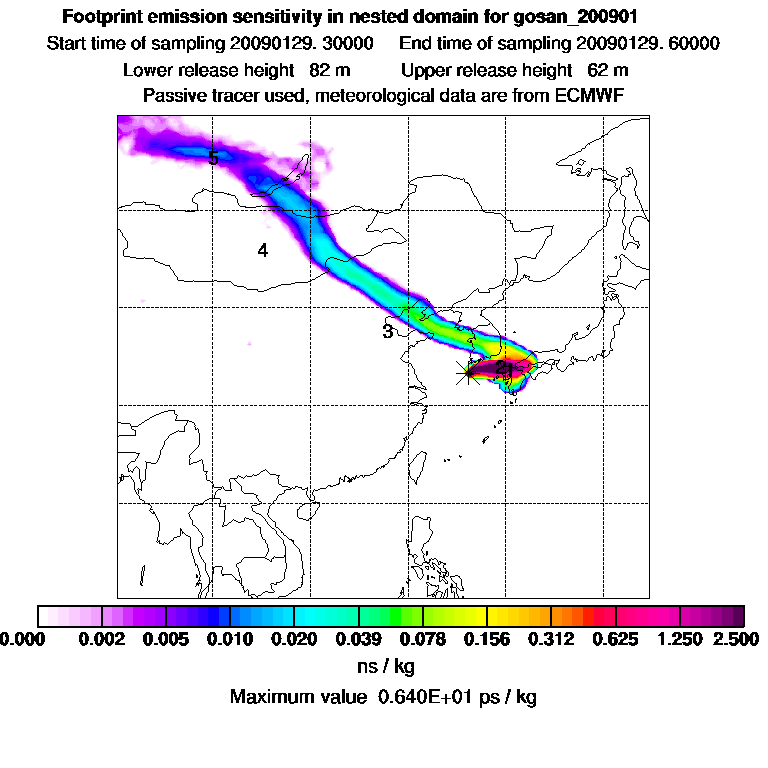 Footprint emission sensitivity in nested domain for gosan_200901

Start time of sampling 20090129. 30000 End time of sampling 20090129. 60000

Lower release height 82 m Upper release height 62 m

Passive tracer used, meteorological data are from ECMWF

5

4

3

2

1

0.000 0.002 0.005 0.010 0.020 0.039 0.078 0.156 0.312 0.625 1.250 2.500

ns / kg

Maximum value 0.640E+01 ps / kg